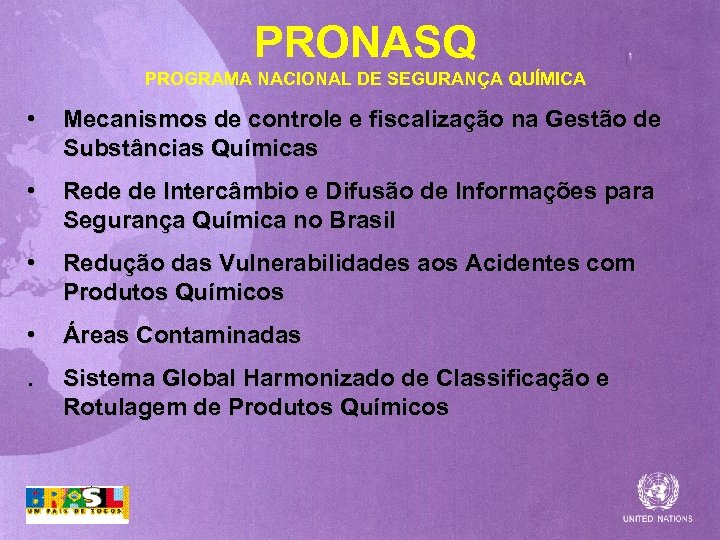 PRONASQ
PROGRAMA NACIONAL DE SEGURANÇA QUÍMICA

• Mecanismos de controle e fiscalização na Gestão de Substâncias Químicas

• Rede de Intercâmbio e Difusão de Informações para Segurança Química no Brasil

• Redução das Vulnerabilidades aos Acidentes com Produtos Químicos

• Áreas Contaminadas

. Sistema Global Harmonizado de Classificação e Rotulagem de Produtos Químicos

BRASIL
UM PAÍS DE TODOS

UNITED NATIONS